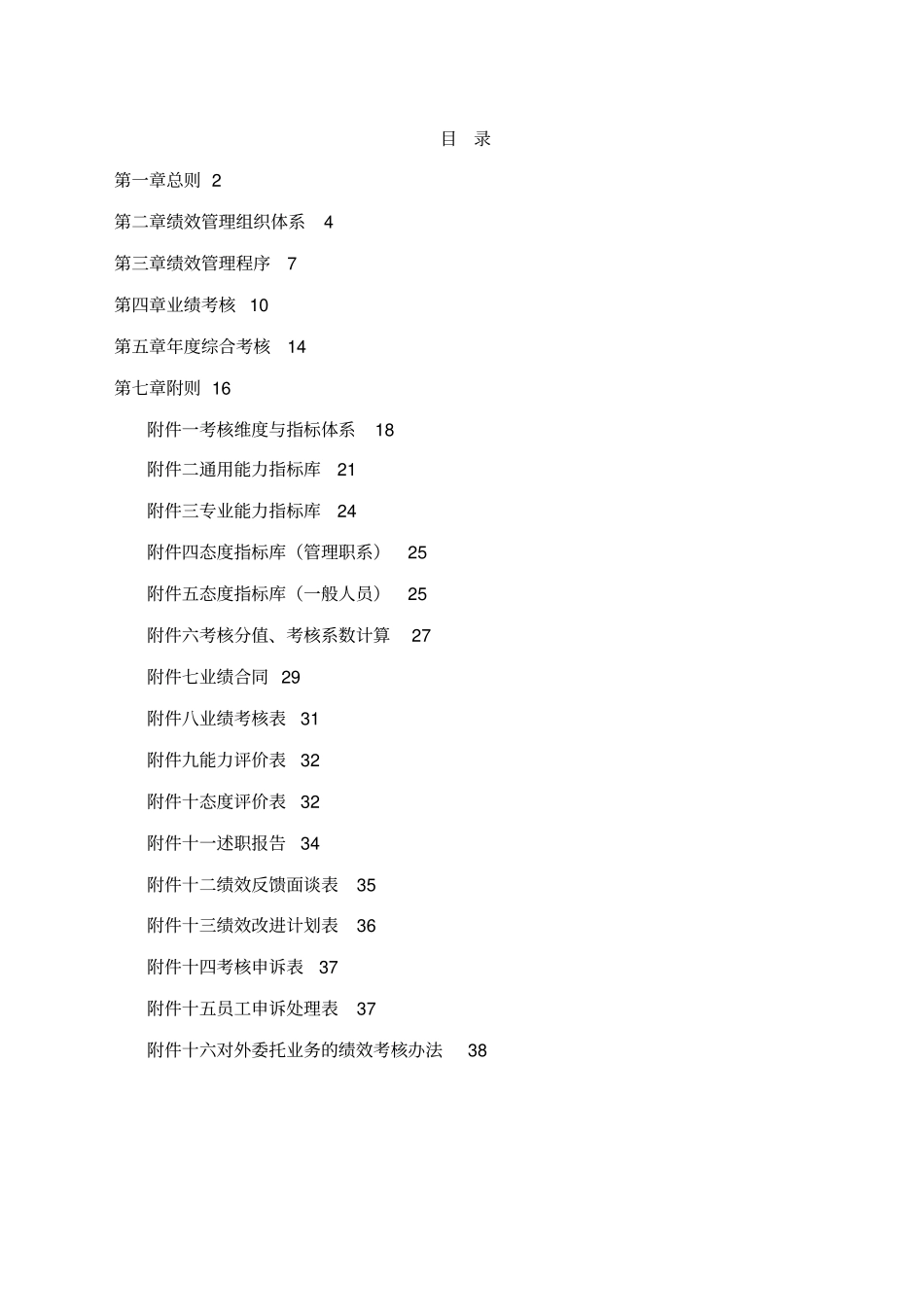 目 录

第一章总则 2

第二章绩效管理组织体系 4

第三章绩效管理程序 7

第四章业绩考核 10

第五章年度综合考核 14

第七章附则 16

附件一考核维度与指标体系 18

附件二通用能力指标库 21

附件三专业能力指标库 24

附件四态度指标库（管理职系） 25

附件五态度指标库（一般人员） 25

附件六考核分值、考核系数计算 27

附件七业绩合同 29

附件八业绩考核表 31

附件九能力评价表 32

附件十态度评价表 32

附件十一述职报告 34

附件十二绩效反馈面谈表 35

附件十三绩效改进计划表 36

附件十四考核申诉表 37

附件十五员工申诉处理表 37

附件十六对外委托业务的绩效考核办法 38